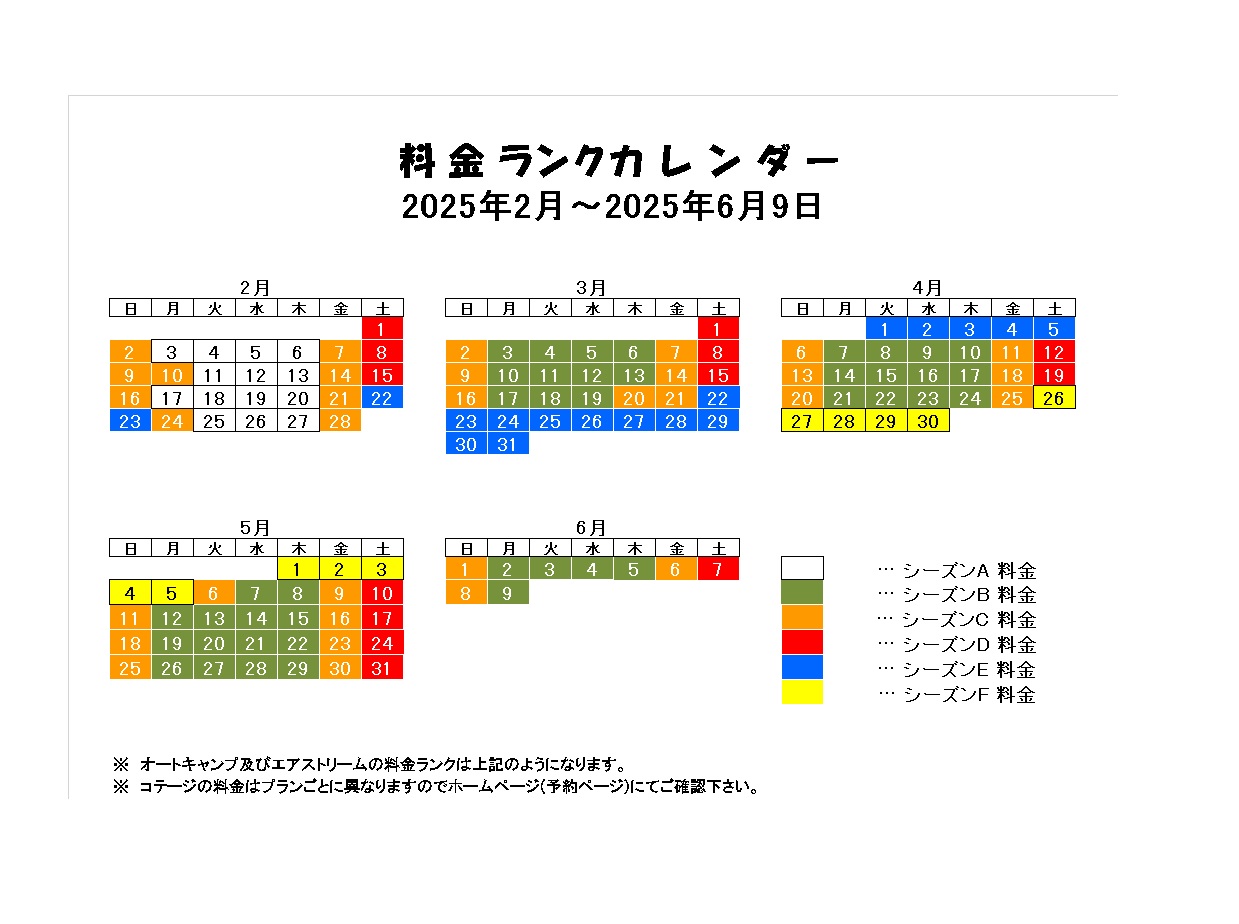 料金ランクカレンダー
2025年2月～2025年6月9日

2月

| 日 | 月 | 火 | 水 | 木 | 金 | 土 |
|---|---|---|---|---|---|---|
| | | | | | | 1 |
| 2 | 3 | 4 | 5 | 6 | 7 | 8 |
| 9 | 10 | 11 | 12 | 13 | 14 | 15 |
| 16 | 17 | 18 | 19 | 20 | 21 | 22 |
| 23 | 24 | 25 | 26 | 27 | 28 | |

3月

| 日 | 月 | 火 | 水 | 木 | 金 | 土 |
|---|---|---|---|---|---|---|
| | | | | | | 1 |
| 2 | 3 | 4 | 5 | 6 | 7 | 8 |
| 9 | 10 | 11 | 12 | 13 | 14 | 15 |
| 16 | 17 | 18 | 19 | 20 | 21 | 22 |
| 23 | 24 | 25 | 26 | 27 | 28 | 29 |
| 30 | 31 | | | | | |

4月

| 日 | 月 | 火 | 水 | 木 | 金 | 土 |
|---|---|---|---|---|---|---|
| | | 1 | 2 | 3 | 4 | 5 |
| 6 | 7 | 8 | 9 | 10 | 11 | 12 |
| 13 | 14 | 15 | 16 | 17 | 18 | 19 |
| 20 | 21 | 22 | 23 | 24 | 25 | 26 |
| 27 | 28 | 29 | 30 | | | |

5月

| 日 | 月 | 火 | 水 | 木 | 金 | 土 |
|---|---|---|---|---|---|---|
| | | | | 1 | 2 | 3 |
| 4 | 5 | 6 | 7 | 8 | 9 | 10 |
| 11 | 12 | 13 | 14 | 15 | 16 | 17 |
| 18 | 19 | 20 | 21 | 22 | 23 | 24 |
| 25 | 26 | 27 | 28 | 29 | 30 | 31 |

6月

| 日 | 月 | 火 | 水 | 木 | 金 | 土 |
|---|---|---|---|---|---|---|
| 1 | 2 | 3 | 4 | 5 | 6 | 7 |
| 8 | 9 | | | | | |

… シーズンA 料金
… シーズンB 料金
… シーズンC 料金
… シーズンD 料金
… シーズンE 料金
… シーズンF 料金

※ オートキャンプ及びエアストリームの料金ランクは上記のようになります。
※ コテージの料金はプランごとに異なりますのでホームページ(予約ページ)にてご確認下さい。